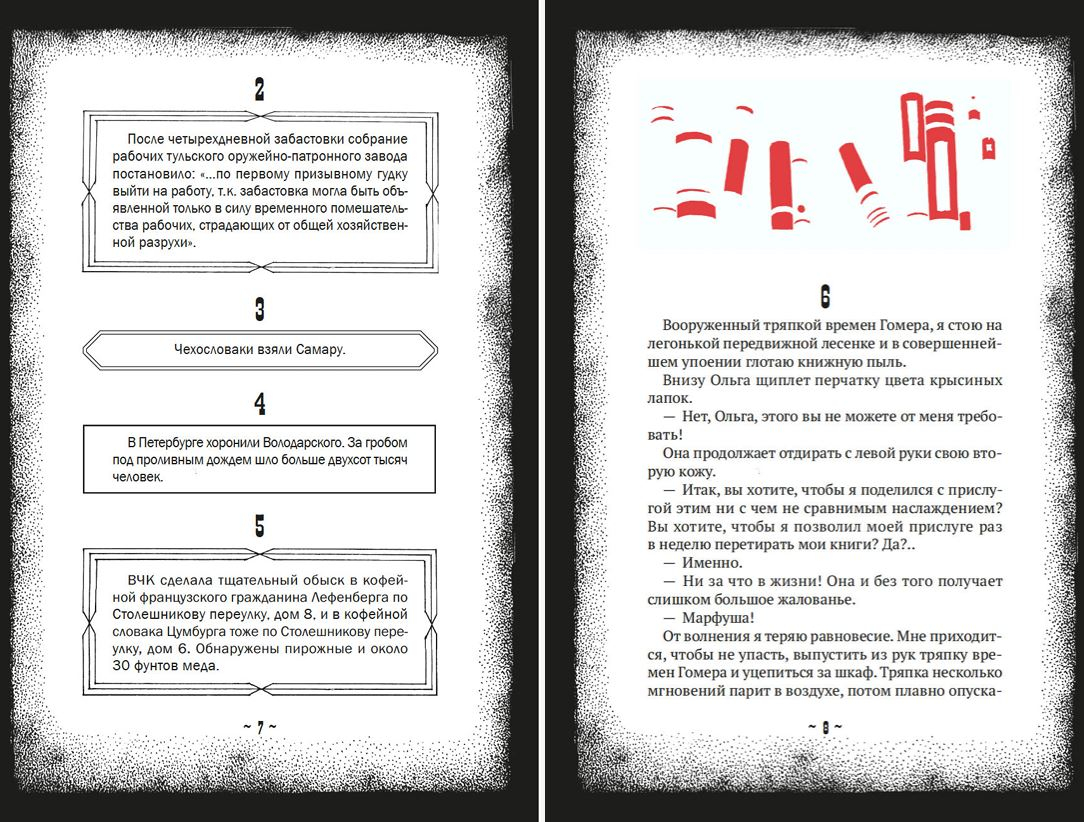 2

После четырехдневной забастовки собрание рабочих тульского оружейно-патронного завода постановило: «...по первому призывному гудку выйти на работу, т.к. забастовка могла быть объявленной только в силу временного помешательства рабочих, страдающих от общей хозяйственной разрухи».

3

Чехословаки взяли Самару.

4

В Петербурге хоронили Володарского. За гробом под проливным дождем шло больше двухсот тысяч человек.

5

ВЧК сделала тщательный обыск в кофейной французского гражданина Лефенберга по Столешникову переулку, дом 8, и в кофейной словака Цумбурга тоже по Столешникову переулку, дом 6. Обнаружены пирожные и около 30 фунтов меда.

~ 7 ~

6

Вооруженный тряпкой времен Гомера, я стою на легонькой передвижной лесенке и в совершеннейшем упоении глотаю книжную пыль.

Внизу Ольга щиплет перчатку цвета крысиных лапок.

— Нет, Ольга, этого вы не можете от меня требовать!

Она продолжает отдирать с левой руки свою вторую кожу.

— Итак, вы хотите, чтобы я поделился с прислугой этим ни с чем не сравнимым наслаждением? Вы хотите, чтобы я позволил моей прислуге раз в неделю перетирать мои книги? Да?..

— Именно.

— Ни за что в жизни! Она и без того получает слишком большое жалованье.

— Марфуша!

От волнения я теряю равновесие. Мне приходится, чтобы не упасть, выпустить из рук тряпку времен Гомера и уцепиться за шкаф. Тряпка несколько мгновений парит в воздухе, потом плавно опуска-

~ 8 ~